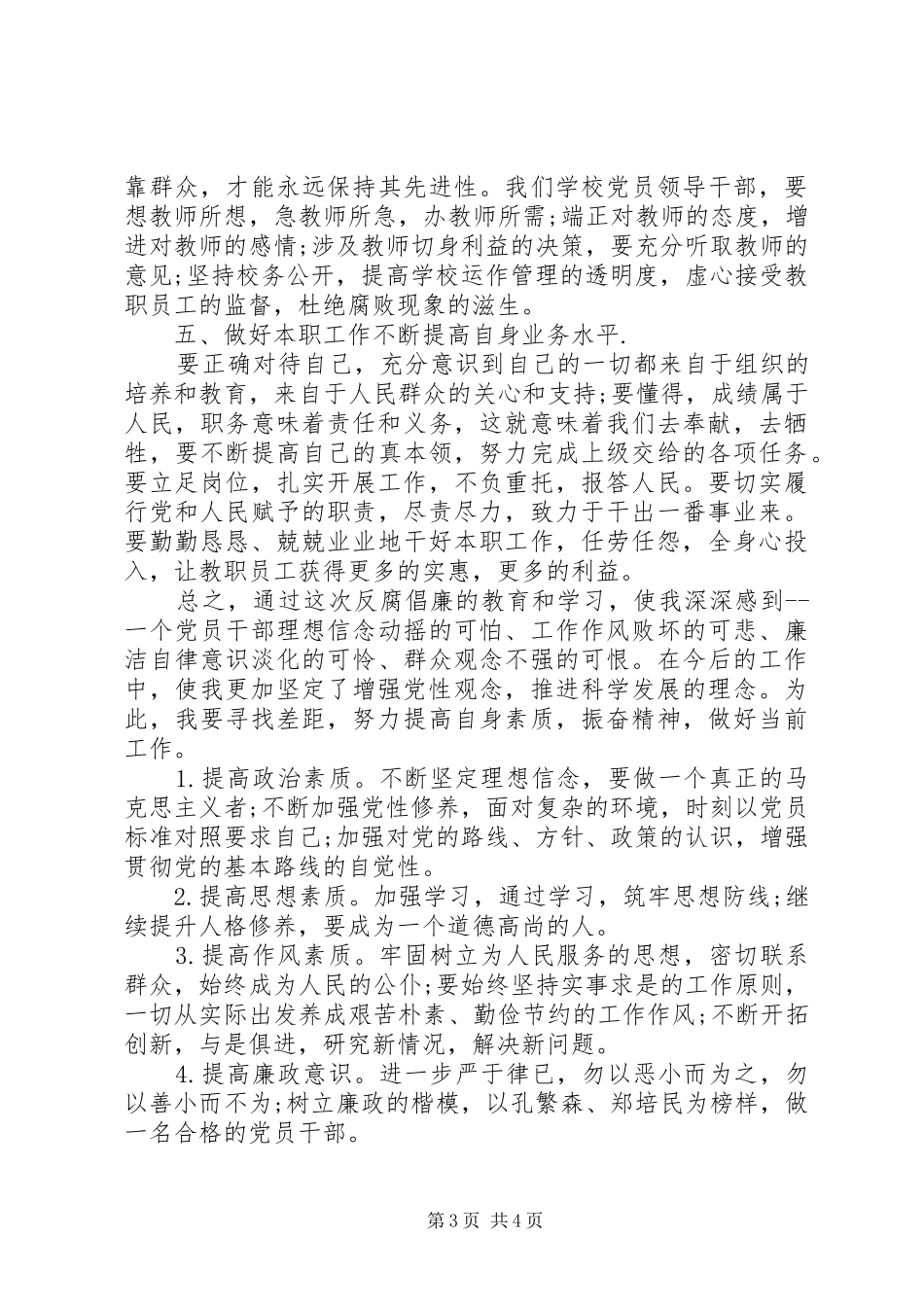 靠群众，才能永远保持其先进性。我们学校党员领导干部，要想教师所想，急教师所急，办教师所需;端正对教师的态度，增进对教师的感情;涉及教师切身利益的决策，要充分听取教师的意见;坚持校务公开，提高学校运作管理的透明度，虚心接受教职员工的监督，杜绝腐败现象的滋生。

五、做好本职工作不断提高自身业务水平.

要正确对待自己，充分意识到自己的一切都来自于组织的培养和教育，来自于人民群众的关心和支持;要懂得，成绩属于人民，职务意味着责任和义务，这就意味着我们去奉献，去牺牲，要不断提高自己的真本领，努力完成上级交给的各项任务。要立足岗位，扎实开展工作，不负重托，报答人民。要切实履行党和人民赋予的职责，尽责尽力，致力于干出一番事业来。要勤勤恳恳、兢兢业业地干好本职工作，任劳任怨，全身心投入，让教职员工获得更多的实惠，更多的利益。

总之，通过这次反腐倡廉的教育和学习，使我深深感到--一个党员干部理想信念动摇的可怕、工作作风败坏的可悲、廉洁自律意识淡化的可怜、群众观念不强的可恨。在今后的工作中，使我更加坚定了增强党性观念，推进科学发展的理念。为此，我要寻找差距，努力提高自身素质，振奋精神，做好当前工作。

1.提高政治素质。不断坚定理想信念，要做一个真正的马克思主义者;不断加强党性修养，面对复杂的环境，时刻以党员标准对照要求自己;加强对党的路线、方针、政策的认识，增强贯彻党的基本路线的自觉性。

2.提高思想素质。加强学习，通过学习，筑牢思想防线;继续提升人格修养，要成为一个道德高尚的人。

3.提高作风素质。牢固树立为人民服务的思想，密切联系群众，始终成为人民的公仆;要始终坚持实事求是的工作原则，一切从实际出发养成艰苦朴素、勤俭节约的工作作风;不断开拓创新，与是俱进，研究新情况，解决新问题。

4.提高廉政意识。进一步严于律已，勿以恶小而为之，勿以善小而不为;树立廉政的楷模，以孔繁森、郑培民为榜样，做一名合格的党员干部。

第3页 共4页